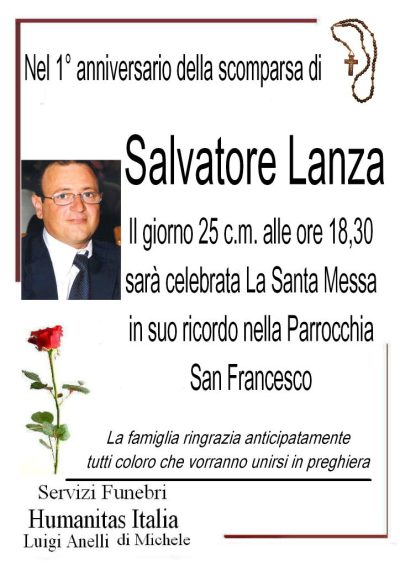 Nel 1° anniversario della scomparsa di

Salvatore Lanza

Il giorno 25 c.m. alle ore 18,30
sarà celebrata La Santa Messa
in suo ricordo nella Parrocchia
San Francesco

La famiglia ringrazia anticipatamente tutti coloro che vorranno unirsi in preghiera

Servizi Funebri
Humanitas Italia
Luigi Anelli di Michele